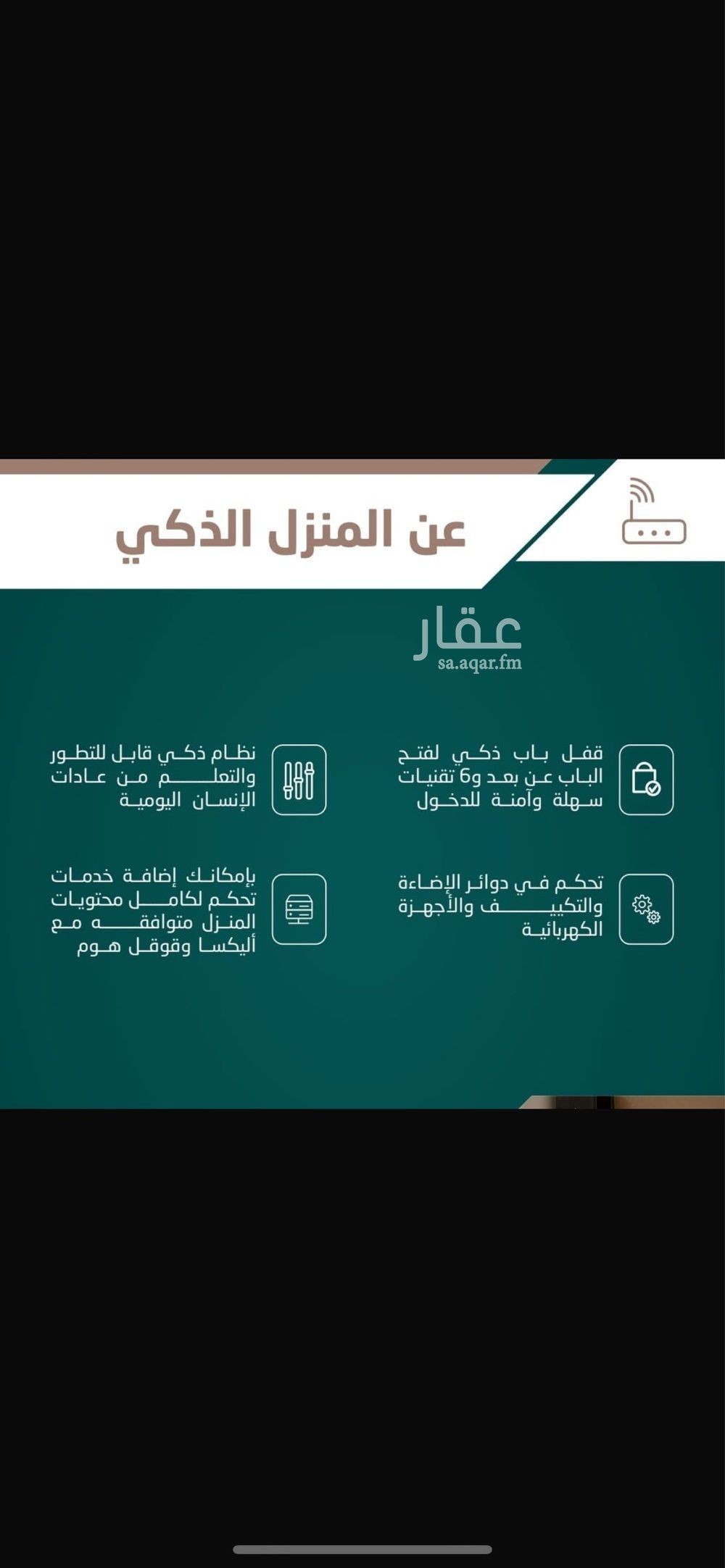 عن المنزل الذكي

عقار
sa.aqar.fm

قفل باب ذكي لفتح الباب عن بعد و6 تقنيات سهلة وآمنة للدخول

نظام ذكي قابل للتطور والتعلم من عادات الإنسان اليومية

تحكم في دوائر الإضاءة والتكييف والأجهزة الكهربائية

بإمكانك إضافة خدمات تحكم لكامل محتويات المنزل متوافقه مع أليكسا وقوقل هوم